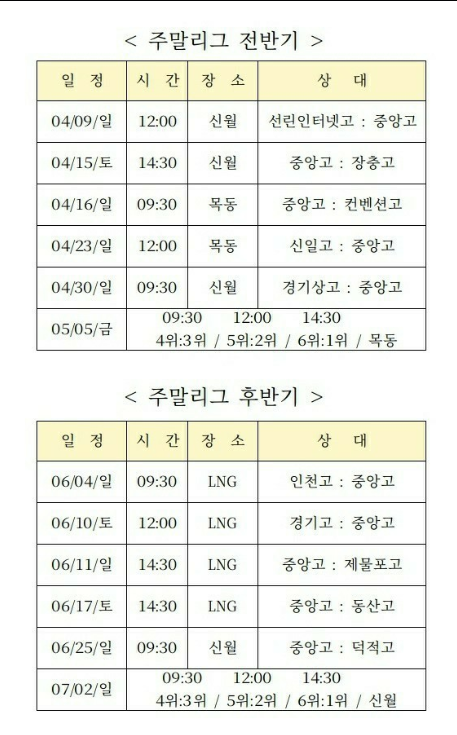 < 주말리그 전반기 >

| 일 정 | 시 간 | 장 소 | 상 대 |
|---|---|---|---|
| 04/09/일 | 12:00 | 신월 | 선린인터넷고 : 중앙고 |
| 04/15/토 | 14:30 | 신월 | 중앙고 : 장충고 |
| 04/16/일 | 09:30 | 목동 | 중앙고 : 컨벤션고 |
| 04/23/일 | 12:00 | 목동 | 신일고 : 중앙고 |
| 04/30/일 | 09:30 | 신월 | 경기상고 : 중앙고 |
| 05/05/금 | 09:30 12:00 14:30 4위:3위 / 5위:2위 / 6위:1위 / 목동 | | |

< 주말리그 후반기 >

| 일 정 | 시 간 | 장 소 | 상 대 |
|---|---|---|---|
| 06/04/일 | 09:30 | LNG | 인천고 : 중앙고 |
| 06/10/토 | 12:00 | LNG | 경기고 : 중앙고 |
| 06/11/일 | 14:30 | LNG | 중앙고 : 제물포고 |
| 06/17/토 | 14:30 | LNG | 중앙고 : 동산고 |
| 06/25/일 | 09:30 | 신월 | 중앙고 : 덕적고 |
| 07/02/일 | 09:30 12:00 14:30 4위:3위 / 5위:2위 / 6위:1위 / 신월 | | |